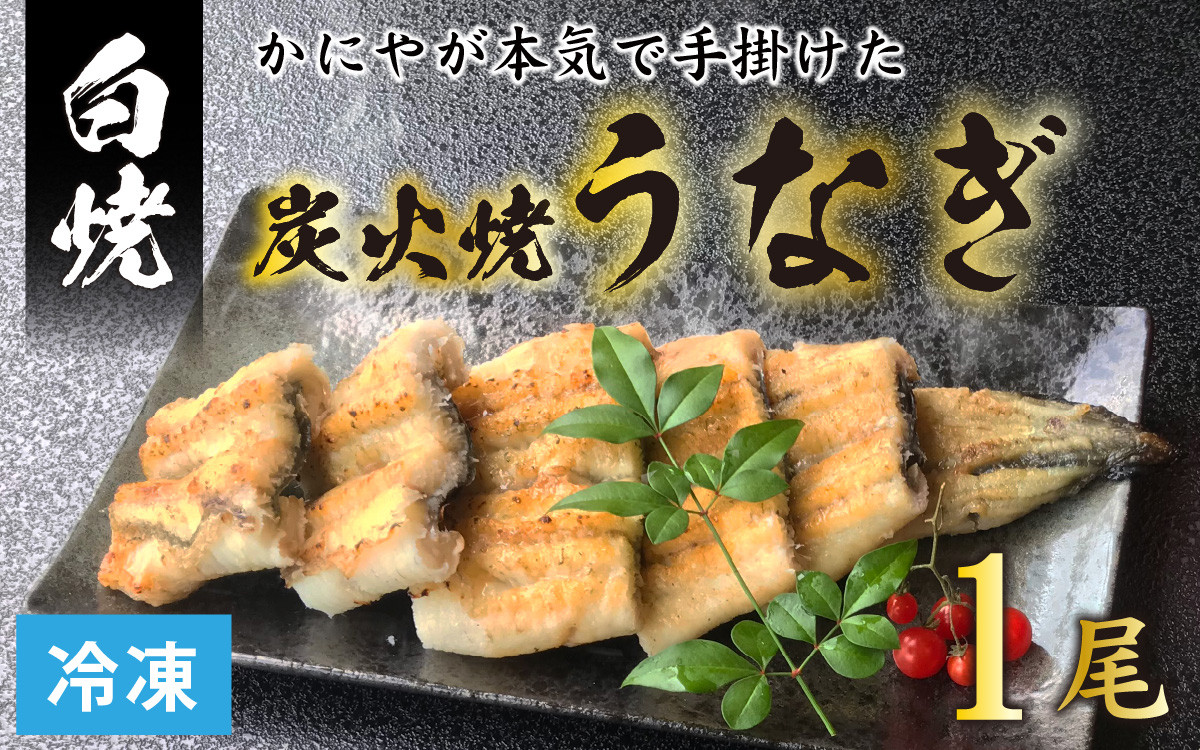 白焼

かにやが本気で手掛けた

炭火焼うなぎ

冷凍

1尾